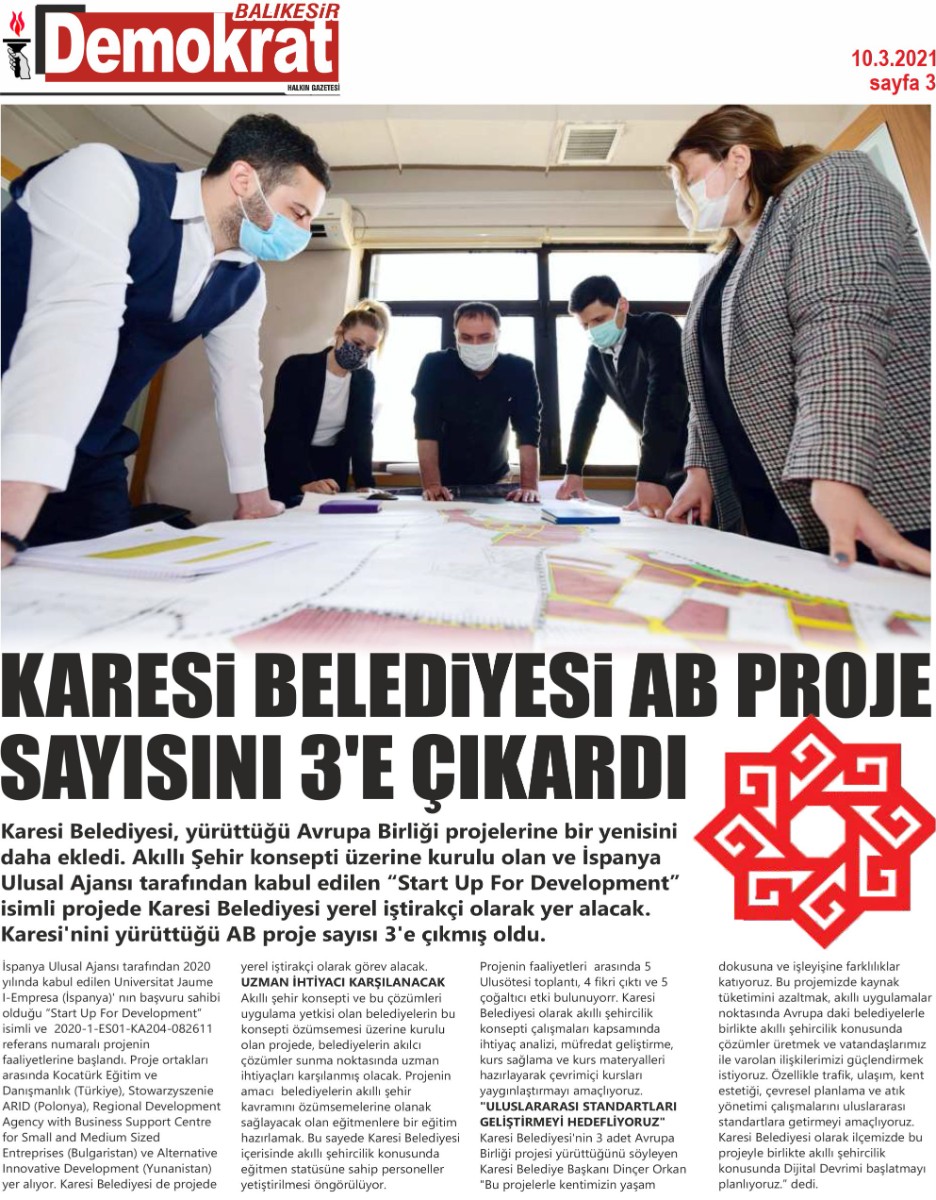 BALIKESİR
Demokrat
HALKIN GAZETESİ

10.3.2021
sayfa 3

KARESİ BELEDİYESİ AB PROJE SAYISINI 3'E ÇIKARDI

Karesi Belediyesi, yürüttüğü Avrupa Birliği projelerine bir yenisini daha ekledi. Akıllı Şehir konsepti üzerine kurulu olan ve İspanya Ulusal Ajansı tarafından kabul edilen "Start Up For Development" isimli projede Karesi Belediyesi yerel iştirakçi olarak yer alacak. Karesi'nini yürüttüğü AB proje sayısı 3'e çıkmış oldu.

İspanya Ulusal Ajansı tarafından 2020 yılında kabul edilen Universitat Jaume I-Empresa (İspanya)' nın başvuru sahibi olduğu "Start Up For Development" isimli ve 2020-1-ES01-KA204-082611 referans numaralı projenin faaliyetlerine başlandı. Proje ortakları arasında Kocatürk Eğitim ve Danışmanlık (Türkiye), Stowarzyszenie ARID (Polonya), Regional Development Agency with Business Support Centre for Small and Medium Sized Entreprises (Bulgaristan) ve Alternative Innovative Development (Yunanistan) yer alıyor. Karesi Belediyesi de projede yerel iştirakçi olarak görev alacak.

UZMAN İHTİYACI KARŞILANACAK
Akıllı şehir konsepti ve bu çözümleri uygulama yetkisi olan belediyelerin bu konsepti özümsemesi üzerine kurulu olan projede, belediyelerin akılcı çözümler sunma noktasında uzman ihtiyaçları karşılanmış olacak. Projenin amacı belediyelerin akıllı şehir kavramını özümsemelerine olanak sağlayacak olan eğitmenlere bir eğitim hazırlamak. Bu sayede Karesi Belediyesi içerisinde akıllı şehircilik konusunda eğitmen statüsüne sahip personeller yetiştirilmesi öngörülüyor.

Projenin faaliyetleri arasında 5 Ulusötesi toplantı, 4 fikri çıktı ve 5 çoğaltıcı etki bulunuyorr. Karesi Belediyesi olarak akıllı şehircilik konsepti çalışmaları kapsamında ihtiyaç analizi, müfredat geliştirme, kurs sağlama ve kurs materyalleri hazırlayarak çevrimiçi kursları yaygınlaştırmayı amaçlıyoruz.

"ULUSLARARASI STANDARTLARI GELİŞTİRMEYİ HEDEFLİYORUZ"
Karesi Belediyesi'nin 3 adet Avrupa Birliği projesi yürüttüğünü söyleyen Karesi Belediye Başkanı Dinçer Orkan "Bu projelerle kentimizin yaşam dokusuna ve işleyişine farklılıklar katıyoruz. Bu projemizde kaynak tüketimini azaltmak, akıllı uygulamalar noktasında Avrupa daki belediyelerle birlikte akıllı şehircilik konusunda çözümler üretmek ve vatandaşlarımız ile varolan ilişkilerimizi güçlendirmek istiyoruz. Özellikle trafik, ulaşım, kent estetiği, çevresel planlama ve atık yönetimi çalışmalarını uluslararası standartlara getirmeyi amaçlıyoruz. Karesi Belediyesi olarak ilçemizde bu projeyle birlikte akıllı şehircilik konusunda Dijital Devrimi başlatmayı planlıyoruz." dedi.